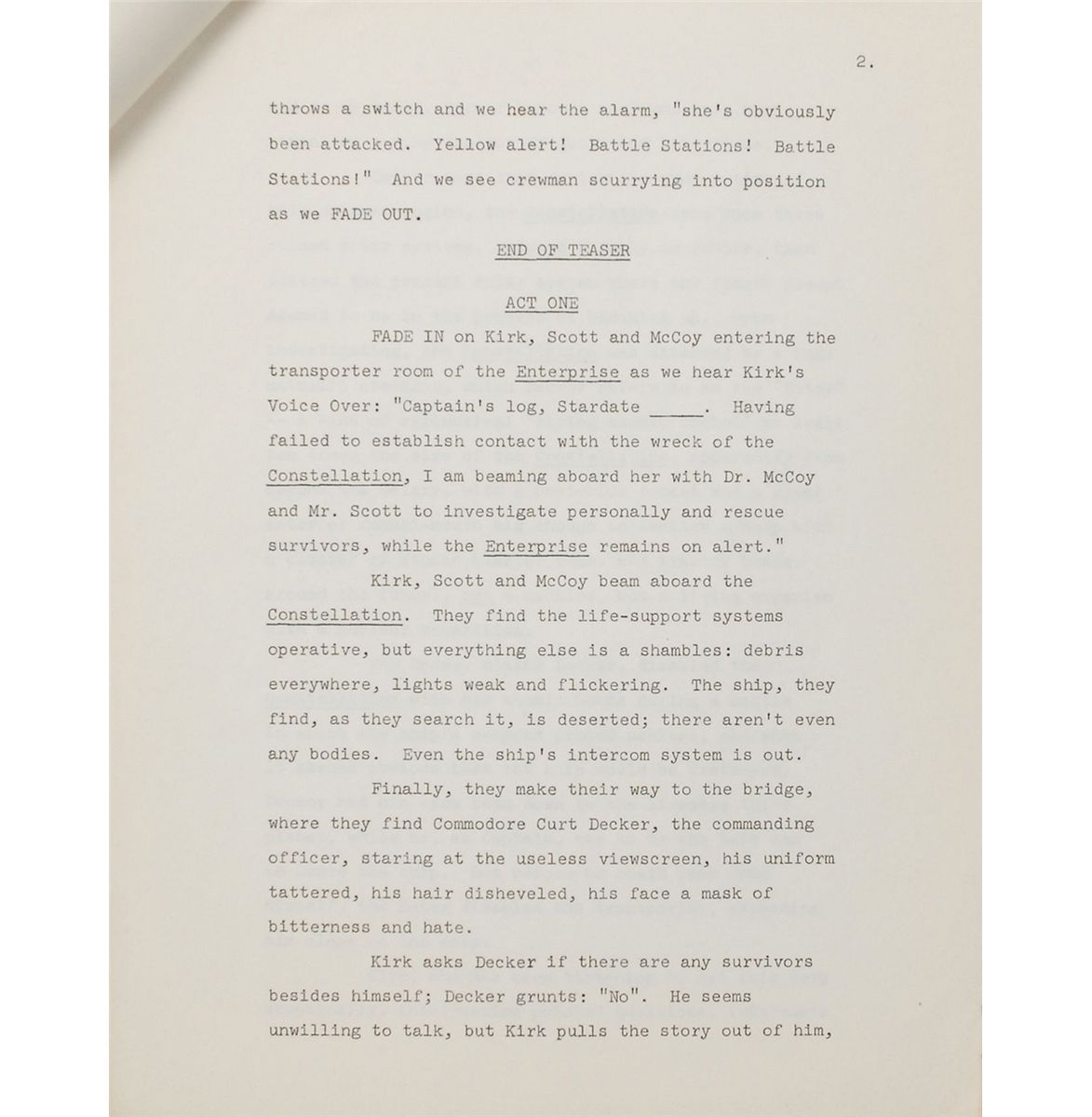 2.

throws a switch and we hear the alarm, "she's obviously been attacked. Yellow alert! Battle Stations! Battle Stations!" And we see crewman scurrying into position as we FADE OUT.

END OF TEASER

ACT ONE

FADE IN on Kirk, Scott and McCoy entering the transporter room of the Enterprise as we hear Kirk's Voice Over: "Captain's log, Stardate _____. Having failed to establish contact with the wreck of the Constellation, I am beaming aboard her with Dr. McCoy and Mr. Scott to investigate personally and rescue survivors, while the Enterprise remains on alert."

Kirk, Scott and McCoy beam aboard the Constellation. They find the life-support systems operative, but everything else is a shambles: debris everywhere, lights weak and flickering. The ship, they find, as they search it, is deserted; there aren't even any bodies. Even the ship's intercom system is out.

Finally, they make their way to the bridge, where they find Commodore Curt Decker, the commanding officer, staring at the useless viewscreen, his uniform tattered, his hair disheveled, his face a mask of bitterness and hate.

Kirk asks Decker if there are any survivors besides himself; Decker grunts: "No". He seems unwilling to talk, but Kirk pulls the story out of him,